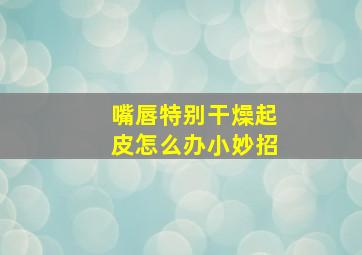 嘴唇特别干燥起皮怎么办小妙招